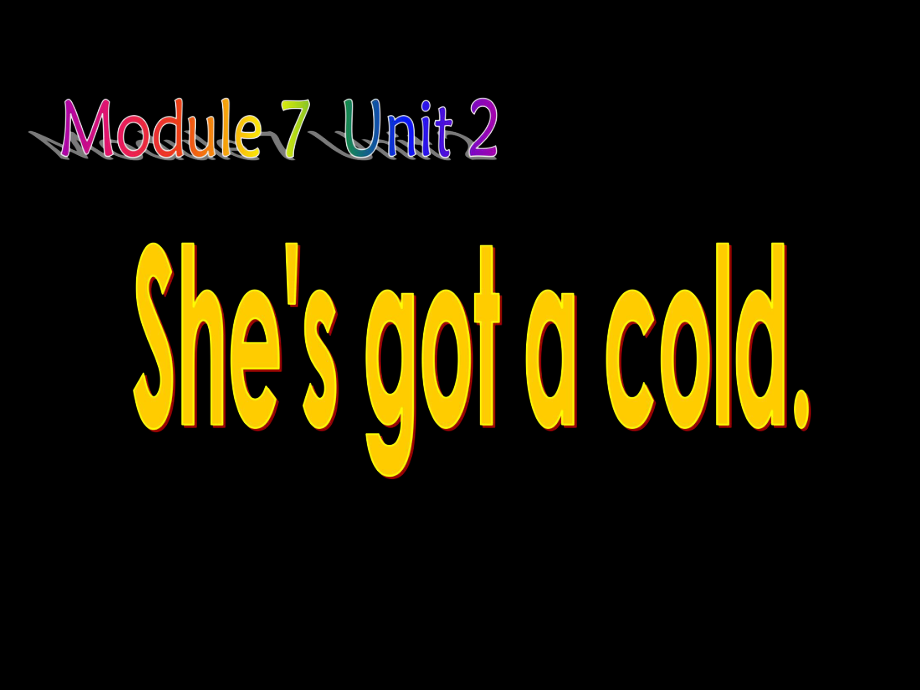 Module 7 Unit 2

She's got a cold.